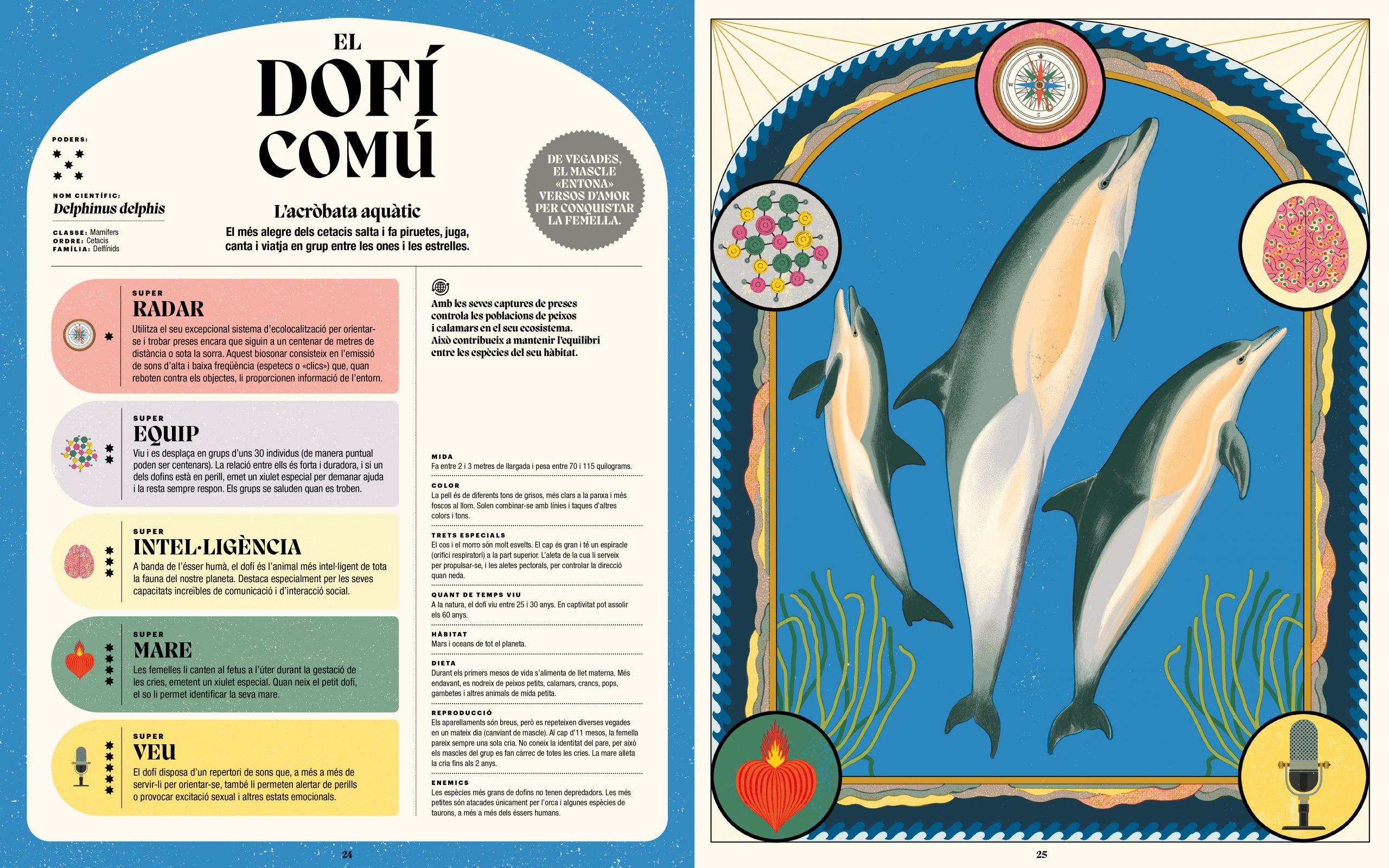 EL
DOFÍ
COMÚ

PODERS:

NOM CIENTÍFIC:
Delphinus delphis

CLASSE: Mamífers
ORDRE: Cetacis
FAMÍLIA: Delfínids

L'acròbata aquàtic

El més alegre dels cetacis salta i fa piruetes, juga, canta i viatja en grup entre les ones i les estrelles.

DE VEGADES, EL MASCLE «ENTONA» VERSOS D'AMOR PER CONQUISTAR LA FEMELLA.

SUPER
RADAR
Utilitza el seu excepcional sistema d'ecolocalització per orientar-se i trobar preses encara que siguin a un centenar de metres de distància o sota la sorra. Aquest biosonar consisteix en l'emissió de sons d'alta i baixa freqüència (espetecs o «clics») que, quan reboten contra els objectes, li proporcionen informació de l'entorn.

SUPER
EQUIP
Viu i es desplaça en grups d'uns 30 individus (de manera puntual poden ser centenars). La relació entre ells és forta i duradora, i si un dels dofins està en perill, emet un xiulet especial per demanar ajuda i la resta sempre respon. Els grups se saluden quan es troben.

SUPER
INTEL·LIGÈNCIA
A banda de l'ésser humà, el dofí és l'animal més intel·ligent de tota la fauna del nostre planeta. Destaca especialment per les seves capacitats increïbles de comunicació i d'interacció social.

SUPER
MARE
Les femelles li canten al fetus a l'úter durant la gestació de les cries, emetent un xiulet especial. Quan neix el petit dofí, el so li permet identificar la seva mare.

SUPER
VEU
El dofí disposa d'un repertori de sons que, a més a més de servir-li per orientar-se, també li permeten alertar de perills o provocar excitació sexual i altres estats emocionals.

Amb les seves captures de preses controla les poblacions de peixos i calamars en el seu ecosistema. Això contribueix a mantenir l'equilibri entre les espècies del seu hàbitat.

MIDA
Fa entre 2 i 3 metres de llargada i pesa entre 70 i 115 quilograms.

COLOR
La pell és de diferents tons de grisos, més clars a la panxa i més foscos al llom. Solen combinar-se amb línies i taques d'altres colors i tons.

TRETS ESPECIALS
El cos i el morro són molt esvelts. El cap és gran i té un espiracle (orifici respiratori) a la part superior. L'aleta de la cua li serveix per propulsar-se, i les aletes pectorals, per controlar la direcció quan neda.

QUANT DE TEMPS VIU
A la natura, el dofí viu entre 25 i 30 anys. En captivitat pot assolir els 60 anys.

HÀBITAT
Mars i oceans de tot el planeta.

DIETA
Durant els primers mesos de vida s'alimenta de llet materna. Més endavant, es nodreix de peixos petits, calamars, crancs, pops, gambetes i altres animals de mida petita.

REPRODUCCIÓ
Els aparellaments són breus, però es repeteixen diverses vegades en un mateix dia (canviant de mascle). Al cap d'11 mesos, la femella pareix sempre una sola cria. No coneix la identitat del pare, per això els mascles del grup es fan càrrec de totes les cries. La mare alleta la cria fins als 2 anys.

ENEMICS
Les espècies més grans de dofins no tenen depredadors. Les més petites són atacades únicament per l'orca i algunes espècies de taurons, a més a més dels éssers humans.

24

25